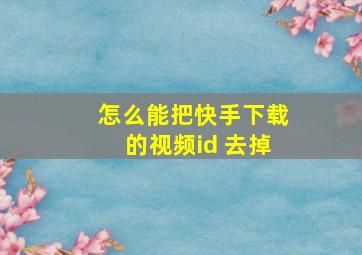 怎么能把快手下载的视频id 去掉